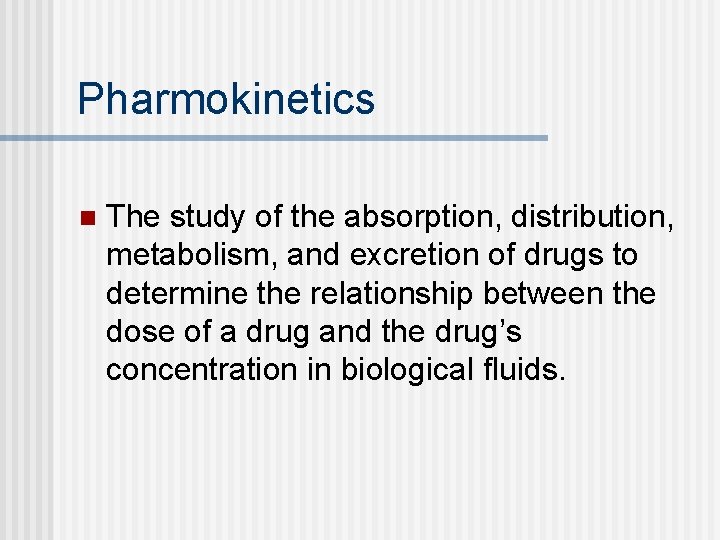 Pharmokinetics

• The study of the absorption, distribution, metabolism, and excretion of drugs to determine the relationship between the dose of a drug and the drug's concentration in biological fluids.